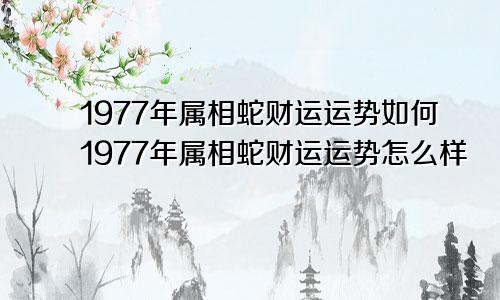 1977年属相蛇财运运势如何
1977年属相蛇财运运势怎么样